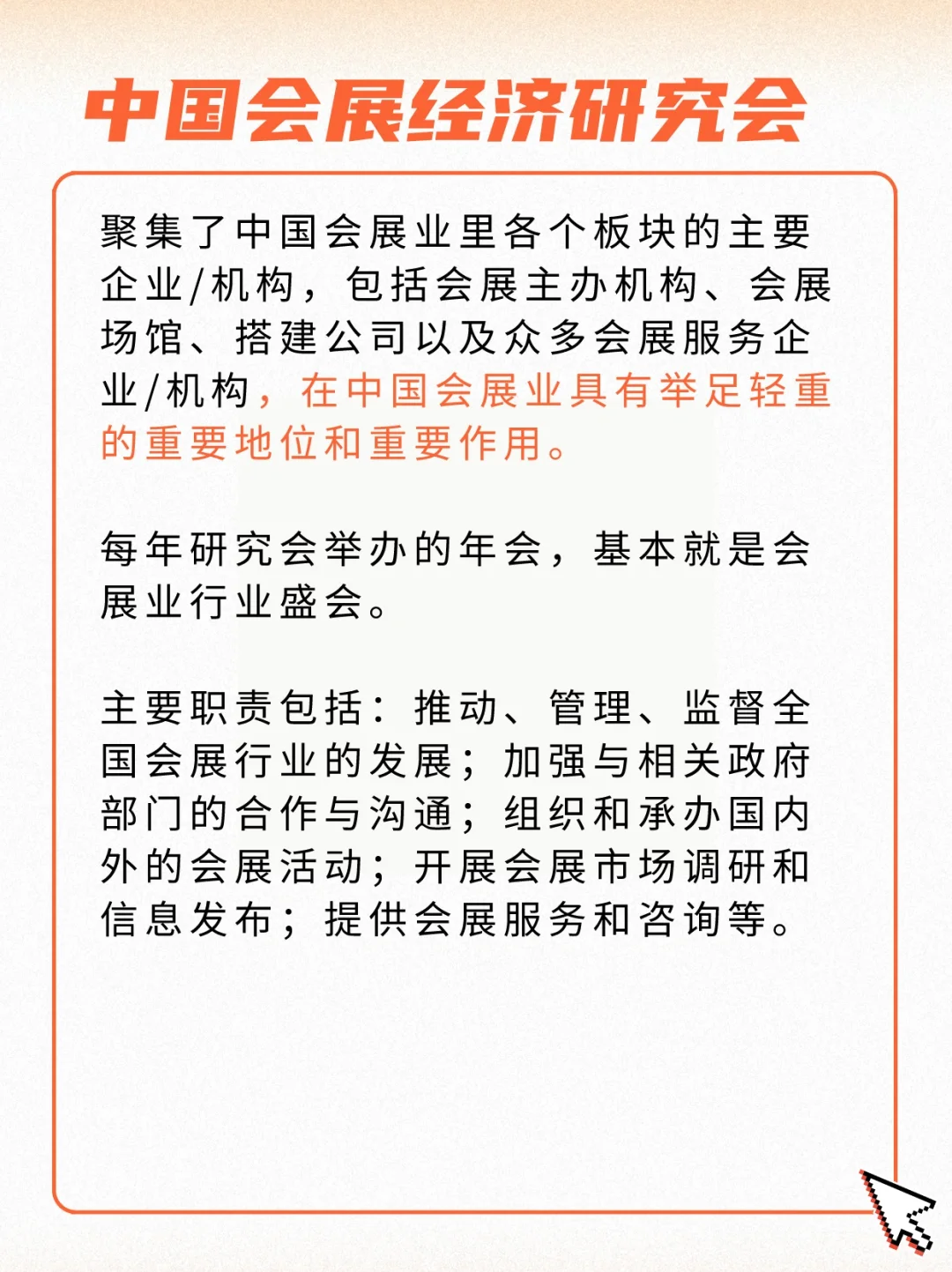 中国会展经济研究会

聚集了中国会展业里各个板块的主要企业/机构，包括会展主办机构、会展场馆、搭建公司以及众多会展服务企业/机构，在中国会展业具有举足轻重的重要地位和重要作用。

每年研究会举办的年会，基本就是会展业行业盛会。

主要职责包括：推动、管理、监督全国会展行业的发展；加强与相关政府部门的合作与沟通；组织和承办国内外的会展活动；开展会展市场调研和信息发布；提供会展服务和咨询等。